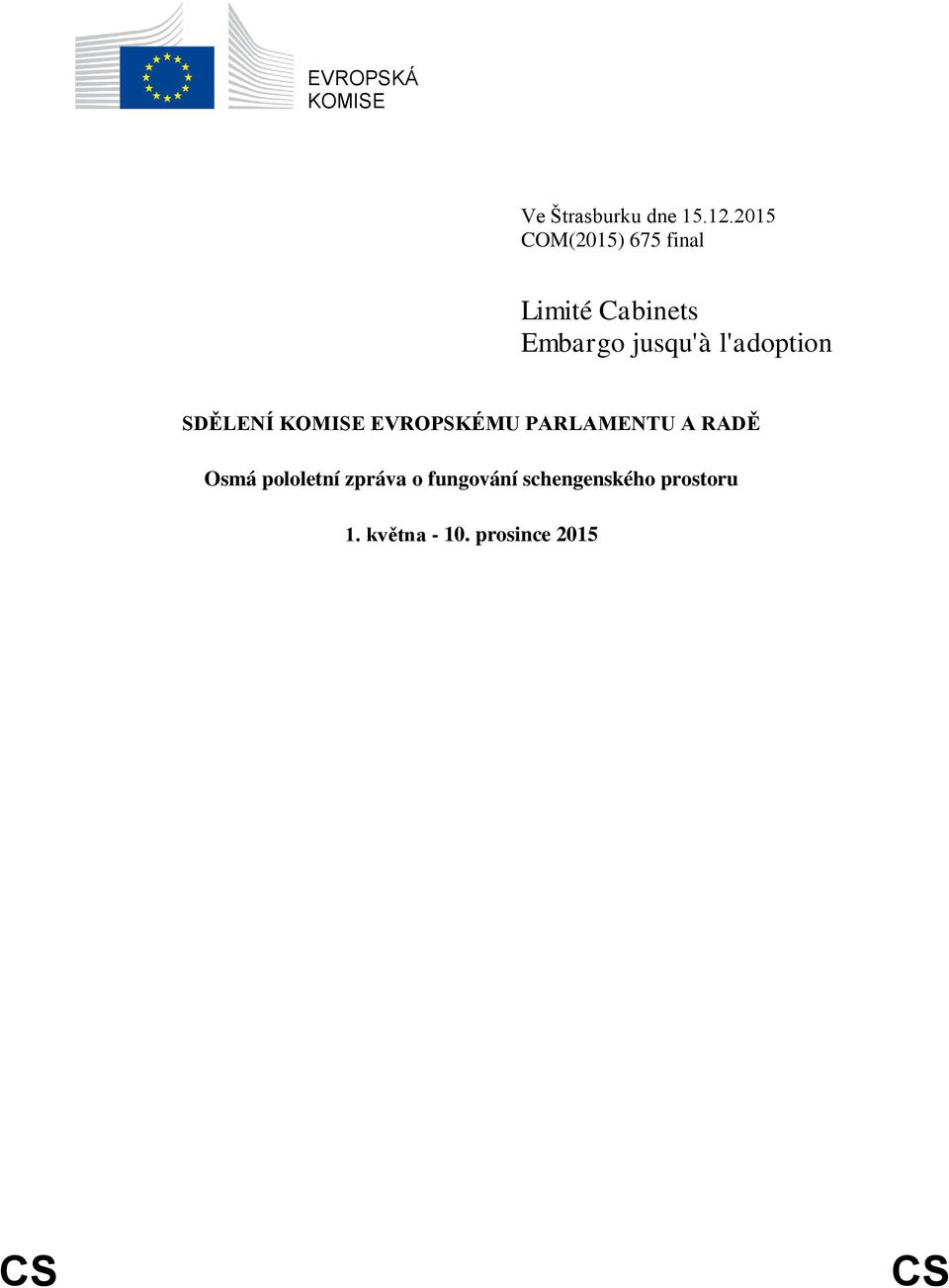 EVROPSKÁ
KOMISE

Ve Štrasburku dne 15.12.2015
COM(2015) 675 final

Limité Cabinets
Embargo jusqu'à l'adoption

SDĚLENÍ KOMISE EVROPSKÉMU PARLAMENTU A RADĚ

Osmá pololetní zpráva o fungování schengenského prostoru

1. května - 10. prosince 2015

CS CS